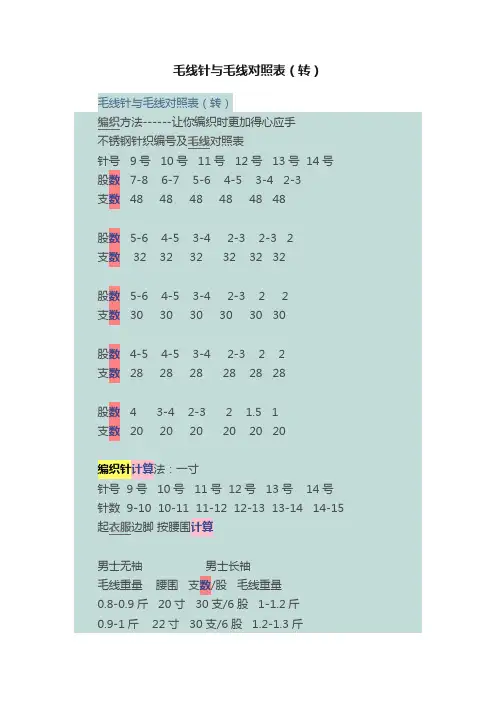 毛线针与毛线对照表（转）

毛线针与毛线对照表（转）

编织方法------让你编织时更加得心应手

不锈钢针织编号及毛线对照表

针号 9号 10号 11号 12号 13号 14号
股数 7-8 6-7 5-6 4-5 3-4 2-3
支数 48 48 48 48 48 48

股数 5-6 4-5 3-4 2-3 2-3 2
支数 32 32 32 32 32 32

股数 5-6 4-5 3-4 2-3 2 2
支数 30 30 30 30 30 30

股数 4-5 4-5 3-4 2-3 2 2
支数 28 28 28 28 28 28

股数 4 3-4 2-3 2 1.5 1
支数 20 20 20 20 20 20

编织针计算法：一寸
针号 9号 10号 11号 12号 13号 14号
针数 9-10 10-11 11-12 12-13 13-14 14-15
起衣服边脚 按腰围计算

男士无袖 男士长袖
毛线重量 腰围 支数/股 毛线重量
0.8-0.9斤 20寸 30支/6股 1-1.2斤
0.9-1斤 22寸 30支/6股 1.2-1.3斤